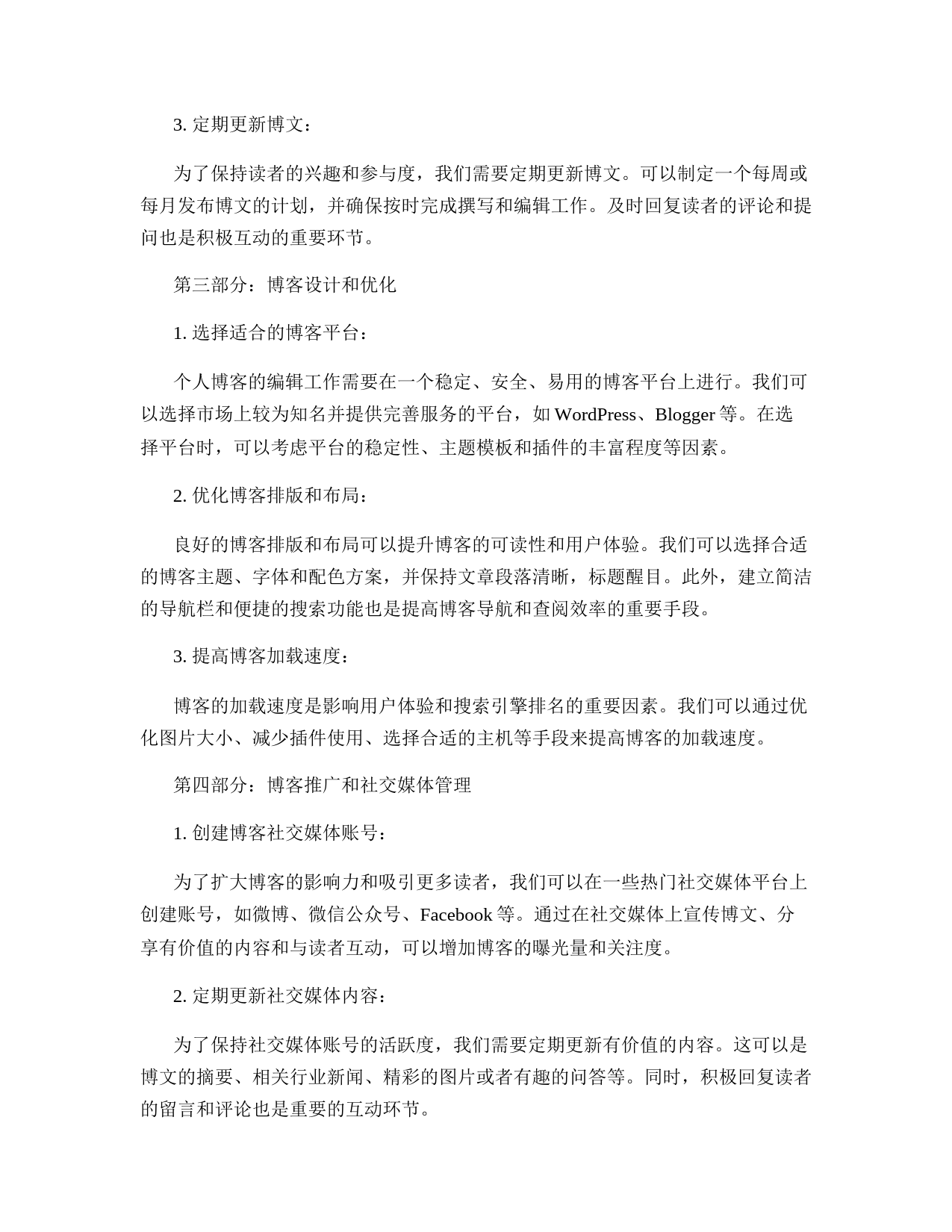 3. 定期更新博文：

为了保持读者的兴趣和参与度，我们需要定期更新博文。可以制定一个每周或每月发布博文的计划，并确保按时完成撰写和编辑工作。及时回复读者的评论和提问也是积极互动的重要环节。

第三部分：博客设计和优化

1. 选择适合的博客平台：

个人博客的编辑工作需要在一个稳定、安全、易用的博客平台上进行。我们可以选择市场上较为知名并提供完善服务的平台，如 WordPress、Blogger 等。在选择平台时，可以考虑平台的稳定性、主题模板和插件的丰富程度等因素。

2. 优化博客排版和布局：

良好的博客排版和布局可以提升博客的可读性和用户体验。我们可以选择合适的博客主题、字体和配色方案，并保持文章段落清晰，标题醒目。此外，建立简洁的导航栏和便捷的搜索功能也是提高博客导航和查阅效率的重要手段。

3. 提高博客加载速度：

博客的加载速度是影响用户体验和搜索引擎排名的重要因素。我们可以通过优化图片大小、减少插件使用、选择合适的主机等手段来提高博客的加载速度。

第四部分：博客推广和社交媒体管理

1. 创建博客社交媒体账号：

为了扩大博客的影响力和吸引更多读者，我们可以在一些热门社交媒体平台上创建账号，如微博、微信公众号、Facebook 等。通过在社交媒体上宣传博文、分享有价值的内容和与读者互动，可以增加博客的曝光量和关注度。

2. 定期更新社交媒体内容：

为了保持社交媒体账号的活跃度，我们需要定期更新有价值的内容。这可以是博文的摘要、相关行业新闻、精彩的图片或者有趣的问答等。同时，积极回复读者的留言和评论也是重要的互动环节。